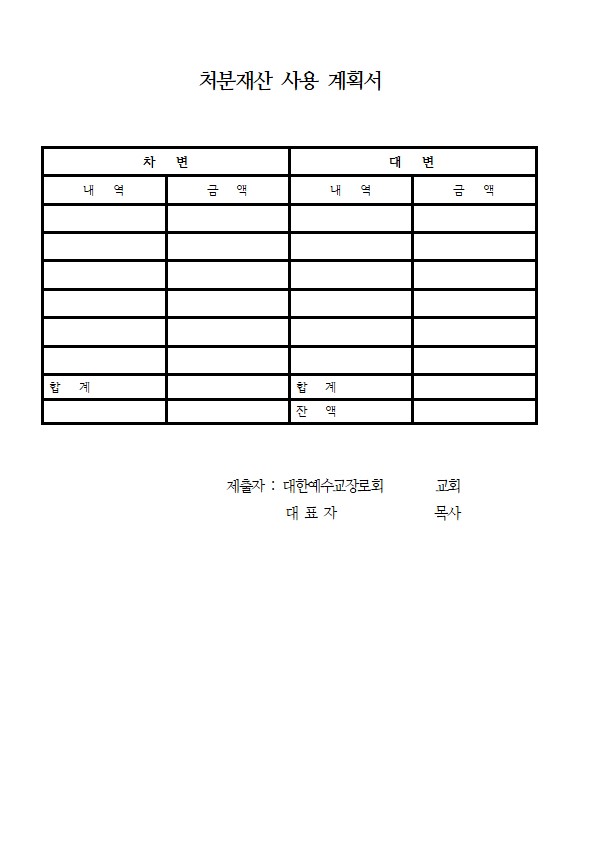 처분재산 사용 계획서

| 차 변 | | 대 변 | |
|---|---|---|---|
| 내 역 | 금 액 | 내 역 | 금 액 |
| | | | |
| | | | |
| | | | |
| | | | |
| | | | |
| | | | |
| 합 계 | | 합 계 | |
| | | 잔 액 | |

제출자 : 대한예수교장로회 교회
대 표 자 목사